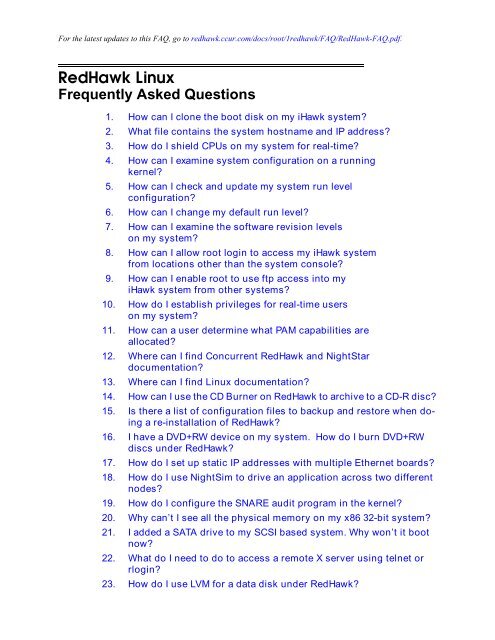 For the latest updates to this FAQ, go to redhawk.ccur.com/docs/root/1redhawk/FAQ/RedHawk-FAQ.pdf.

RedHawk Linux
Frequently Asked Questions

1. How can I clone the boot disk on my iHawk system?
2. What file contains the system hostname and IP address?
3. How do I shield CPUs on my system for real-time?
4. How can I examine system configuration on a running kernel?
5. How can I check and update my system run level configuration?
6. How can I change my default run level?
7. How can I examine the software revision levels on my system?
8. How can I allow root login to access my iHawk system from locations other than the system console?
9. How can I enable root to use ftp access into my iHawk system from other systems?
10. How do I establish privileges for real-time users on my system?
11. How can a user determine what PAM capabilities are allocated?
12. Where can I find Concurrent RedHawk and NightStar documentation?
13. Where can I find Linux documentation?
14. How can I use the CD Burner on RedHawk to archive to a CD-R disc?
15. Is there a list of configuration files to backup and restore when doing a re-installation of RedHawk?
16. I have a DVD+RW device on my system. How do I burn DVD+RW discs under RedHawk?
17. How do I set up static IP addresses with multiple Ethernet boards?
18. How do I use NightSim to drive an application across two different nodes?
19. How do I configure the SNARE audit program in the kernel?
20. Why can't I see all the physical memory on my x86 32-bit system?
21. I added a SATA drive to my SCSI based system. Why won't it boot now?
22. What do I need to do to access a remote X server using telnet or rlogin?
23. How do I use LVM for a data disk under RedHawk?